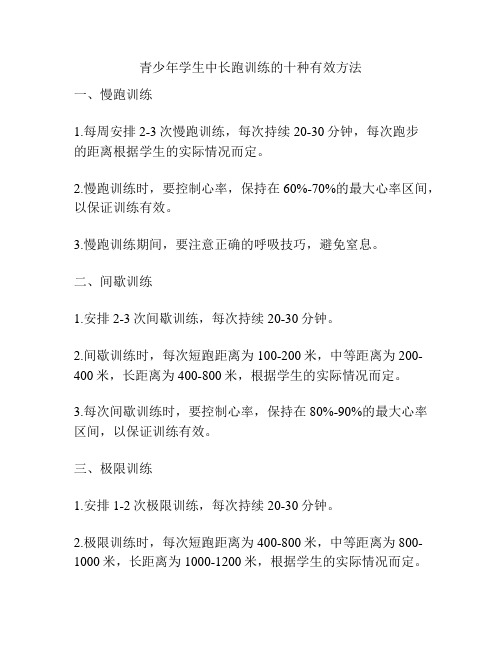 青少年学生中长跑训练的十种有效方法

一、慢跑训练

1.每周安排 2-3 次慢跑训练，每次持续 20-30 分钟，每次跑步的距离根据学生的实际情况而定。

2.慢跑训练时，要控制心率，保持在 60%-70%的最大心率区间，以保证训练有效。

3.慢跑训练期间，要注意正确的呼吸技巧，避免窒息。

二、间歇训练

1.安排 2-3 次间歇训练，每次持续 20-30 分钟。

2.间歇训练时，每次短跑距离为 100-200 米，中等距离为 200-400 米，长距离为 400-800 米，根据学生的实际情况而定。

3.每次间歇训练时，要控制心率，保持在 80%-90%的最大心率区间，以保证训练有效。

三、极限训练

1.安排 1-2 次极限训练，每次持续 20-30 分钟。

2.极限训练时，每次短跑距离为 400-800 米，中等距离为 800-1000 米，长距离为 1000-1200 米，根据学生的实际情况而定。